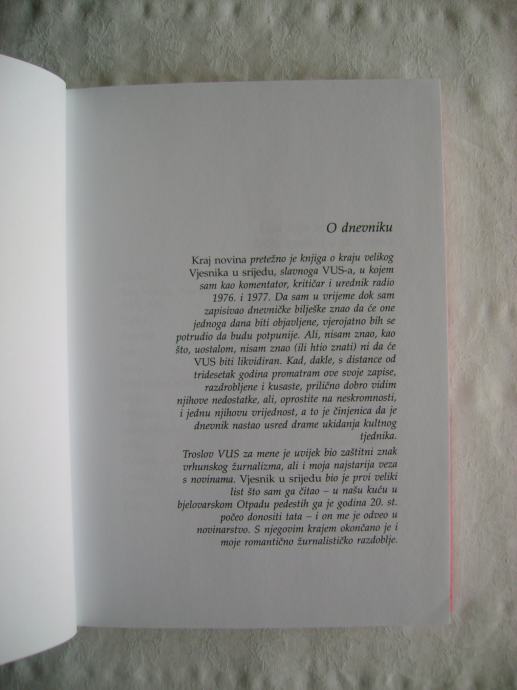 O dnevniku

Kraj novina pretežno je knjiga o kraju velikog Vjesnika u srijedu, slavnoga VUS-a, u kojem sam kao komentator, kritičar i urednik radio 1976. i 1977. Da sam u vrijeme dok sam zapisivao dnevničke bilješke znao da će one jednoga dana biti objavljene, vjerojatno bih se potrudio da budu potpunije. Ali, nisam znao, kao što, uostalom, nisam znao (ili htio znati) ni da će VUS biti likvidiran. Kad, dakle, s distance od tridesetak godina promatram ove svoje zapise, razdrobljene i kusaste, prilično dobro vidim njihove nedostatke, ali, oprostite na neskromnosti, i jednu njihovu vrijednost, a to je činjenica da je dnevnik nastao usred drame ukidanja kultnog tjednika.

Troslov VUS za mene je uvijek bio zaštitni znak vrhunskog žurnalizma, ali i moja najstarija veza s novinama. Vjesnik u srijedu bio je prvi veliki list što sam ga čitao – u našu kuću u bjelovarskom Otpadu pedestih ga je godina 20. st. počeo donositi tata – i on me je odveo u novinarstvo. S njegovim krajem okončano je i moje romantično žurnalističko razdoblje.